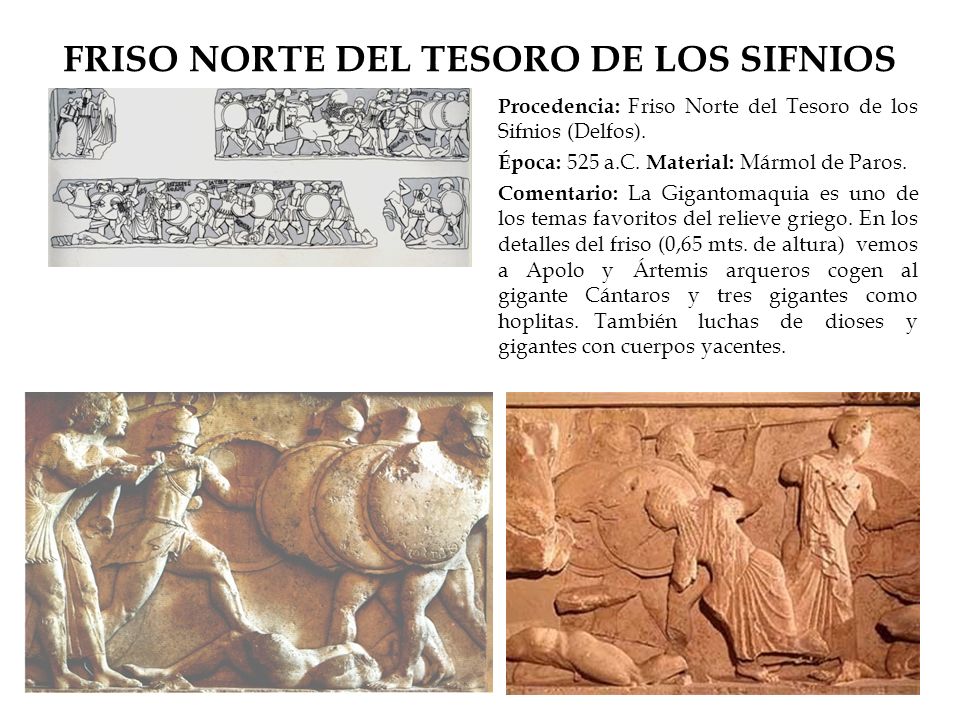 FRISO NORTE DEL TESORO DE LOS SIFNIOS

**Procedencia:** Friso Norte del Tesoro de los Sifnios (Delfos).

**Época:** 525 a.C. **Material:** Mármol de Paros.

**Comentario:** La Gigantomaquia es uno de los temas favoritos del relieve griego. En los detalles del friso (0,65 mts. de altura) vemos a Apolo y Ártemis arqueros cogen al gigante Cántaros y tres gigantes como hoplitas. También luchas de dioses y gigantes con cuerpos yacentes.